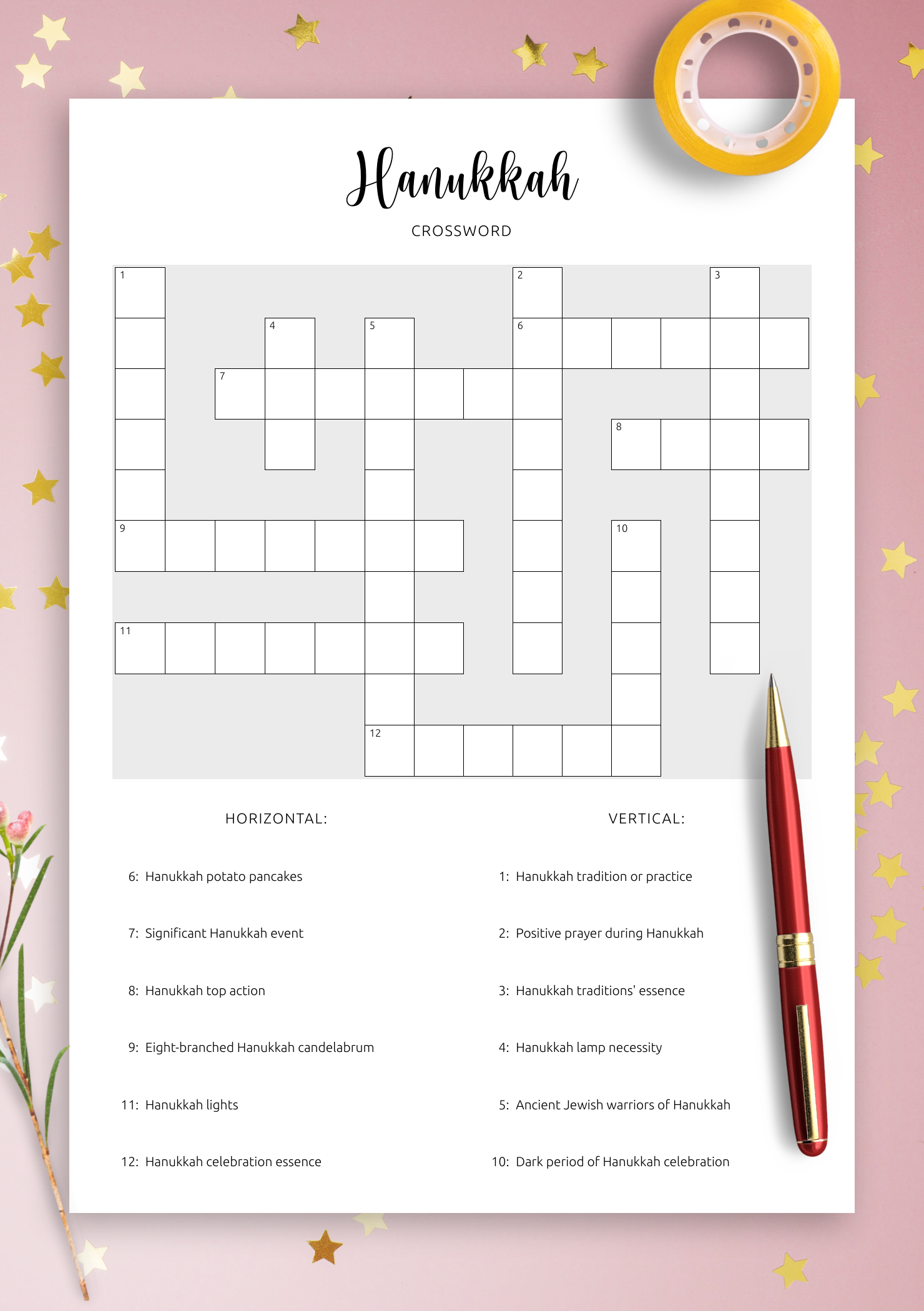 Hanukkah

CROSSWORD

1 2 3 4 5 6 7 8 9 10 11 12

HORIZONTAL:

6: Hanukkah potato pancakes

7: Significant Hanukkah event

8: Hanukkah top action

9: Eight-branched Hanukkah candelabrum

11: Hanukkah lights

12: Hanukkah celebration essence

VERTICAL:

1: Hanukkah tradition or practice

2: Positive prayer during Hanukkah

3: Hanukkah traditions' essence

4: Hanukkah lamp necessity

5: Ancient Jewish warriors of Hanukkah

10: Dark period of Hanukkah celebration